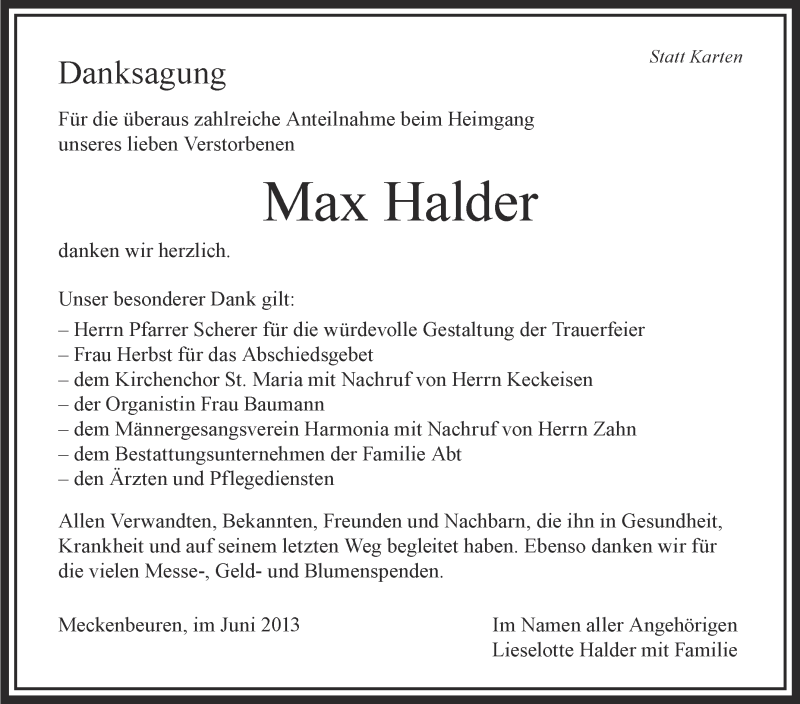 Statt Karten

Danksagung

Für die überaus zahlreiche Anteilnahme beim Heimgang unseres lieben Verstorbenen

Max Halder

danken wir herzlich.

Unser besonderer Dank gilt:
– Herrn Pfarrer Scherer für die würdevolle Gestaltung der Trauerfeier
– Frau Herbst für das Abschiedsgebet
– dem Kirchenchor St. Maria mit Nachruf von Herrn Keckeisen
– der Organistin Frau Baumann
– dem Männergesangsverein Harmonia mit Nachruf von Herrn Zahn
– dem Bestattungsunternehmen der Familie Abt
– den Ärzten und Pflegediensten

Allen Verwandten, Bekannten, Freunden und Nachbarn, die ihn in Gesundheit, Krankheit und auf seinem letzten Weg begleitet haben. Ebenso danken wir für die vielen Messe-, Geld- und Blumenspenden.

Meckenbeuren, im Juni 2013

Im Namen aller Angehörigen
Lieselotte Halder mit Familie